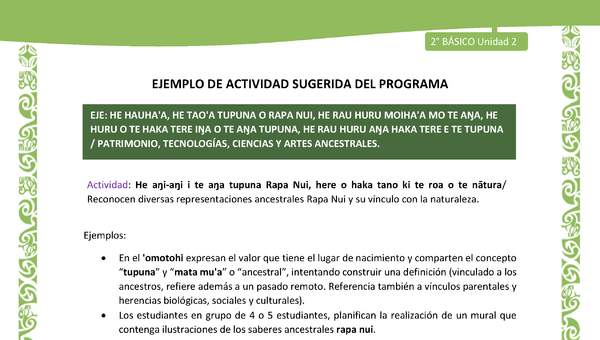 2° BÁSICO Unidad 2

EJEMPLO DE ACTIVIDAD SUGERIDA DEL PROGRAMA

EJE: HE HAUHA'A, HE TAO'A TUPUNA O RAPA NUI, HE RAU HURU MOIHA'A MO TE AŊA, HE HURU O TE HAKA TERE IŊA O TE AŊA TUPUNA, HE RAU HURU AŊA HAKA TERE E TE TUPUNA / PATRIMONIO, TECNOLOGÍAS, CIENCIAS Y ARTES ANCESTRALES.

Actividad: He aŋi-aŋi i te aŋa tupuna Rapa Nui, here o haka tano ki te roa o te nātura/ Reconocen diversas representaciones ancestrales Rapa Nui y su vínculo con la naturaleza.

Ejemplos:

• En el 'omotohi expresan el valor que tiene el lugar de nacimiento y comparten el concepto "tupuna" y "mata mu'a" o "ancestral", intentando construir una definición (vinculado a los ancestros, refiere además a un pasado remoto. Referencia también a vínculos parentales y herencias biológicas, sociales y culturales).
• Los estudiantes en grupo de 4 o 5 estudiantes, planifican la realización de un mural que contenga ilustraciones de los saberes ancestrales rapa nui.